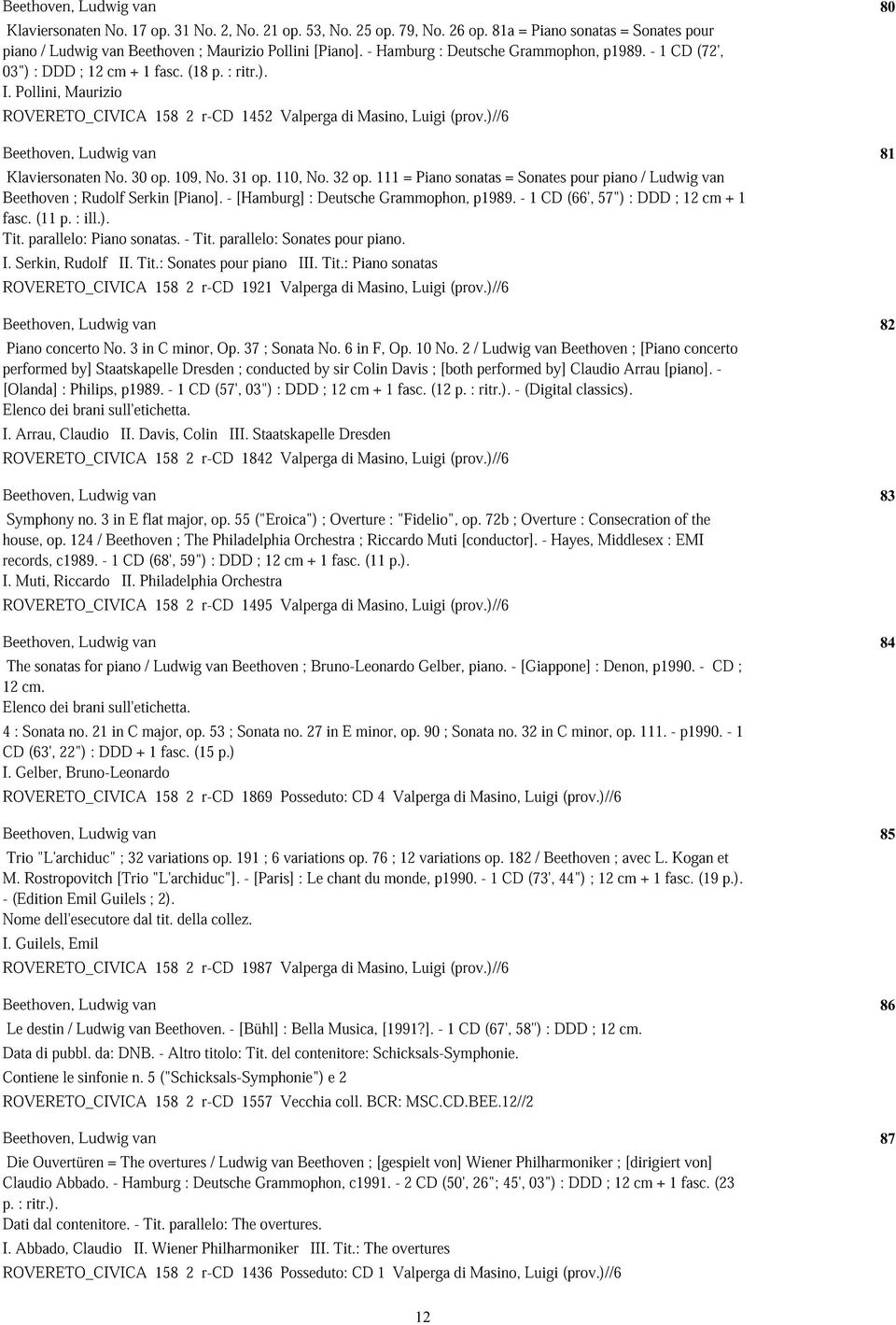 Beethoven, Ludwig van 80

Klaviersonaten No. 17 op. 31 No. 2, No. 21 op. 53, No. 25 op. 79, No. 26 op. 81a = Piano sonatas = Sonates pour piano / Ludwig van Beethoven ; Maurizio Pollini [Piano]. - Hamburg : Deutsche Grammophon, p1989. - 1 CD (72', 03") : DDD ; 12 cm + 1 fasc. (18 p. : ritr.).
I. Pollini, Maurizio
ROVERETO_CIVICA 158 2 r-CD 1452 Valperga di Masino, Luigi (prov.)//6

Beethoven, Ludwig van 81

Klaviersonaten No. 30 op. 109, No. 31 op. 110, No. 32 op. 111 = Piano sonatas = Sonates pour piano / Ludwig van Beethoven ; Rudolf Serkin [Piano]. - [Hamburg] : Deutsche Grammophon, p1989. - 1 CD (66', 57") : DDD ; 12 cm + 1 fasc. (11 p. : ill.).
Tit. parallelo: Piano sonatas. - Tit. parallelo: Sonates pour piano.
I. Serkin, Rudolf II. Tit.: Sonates pour piano III. Tit.: Piano sonatas
ROVERETO_CIVICA 158 2 r-CD 1921 Valperga di Masino, Luigi (prov.)//6

Beethoven, Ludwig van 82

Piano concerto No. 3 in C minor, Op. 37 ; Sonata No. 6 in F, Op. 10 No. 2 / Ludwig van Beethoven ; [Piano concerto performed by] Staatskapelle Dresden ; conducted by sir Colin Davis ; [both performed by] Claudio Arrau [piano]. - [Olanda] : Philips, p1989. - 1 CD (57', 03") : DDD ; 12 cm + 1 fasc. (12 p. : ritr.). - (Digital classics).
Elenco dei brani sull'etichetta.
I. Arrau, Claudio II. Davis, Colin III. Staatskapelle Dresden
ROVERETO_CIVICA 158 2 r-CD 1842 Valperga di Masino, Luigi (prov.)//6

Beethoven, Ludwig van 83

Symphony no. 3 in E flat major, op. 55 ("Eroica") ; Overture : "Fidelio", op. 72b ; Overture : Consecration of the house, op. 124 / Beethoven ; The Philadelphia Orchestra ; Riccardo Muti [conductor]. - Hayes, Middlesex : EMI records, c1989. - 1 CD (68', 59") : DDD ; 12 cm + 1 fasc. (11 p.).
I. Muti, Riccardo II. Philadelphia Orchestra
ROVERETO_CIVICA 158 2 r-CD 1495 Valperga di Masino, Luigi (prov.)//6

Beethoven, Ludwig van 84

The sonatas for piano / Ludwig van Beethoven ; Bruno-Leonardo Gelber, piano. - [Giappone] : Denon, p1990. - CD ; 12 cm.
Elenco dei brani sull'etichetta.
4 : Sonata no. 21 in C major, op. 53 ; Sonata no. 27 in E minor, op. 90 ; Sonata no. 32 in C minor, op. 111. - p1990. - 1 CD (63', 22") : DDD + 1 fasc. (15 p.)
I. Gelber, Bruno-Leonardo
ROVERETO_CIVICA 158 2 r-CD 1869 Posseduto: CD 4 Valperga di Masino, Luigi (prov.)//6

Beethoven, Ludwig van 85

Trio "L'archiduc" ; 32 variations op. 191 ; 6 variations op. 76 ; 12 variations op. 182 / Beethoven ; avec L. Kogan et M. Rostropovitch [Trio "L'archiduc"]. - [Paris] : Le chant du monde, p1990. - 1 CD (73', 44") ; 12 cm + 1 fasc. (19 p.). - (Edition Emil Guilels ; 2).
Nome dell'esecutore dal tit. della collez.
I. Guilels, Emil
ROVERETO_CIVICA 158 2 r-CD 1987 Valperga di Masino, Luigi (prov.)//6

Beethoven, Ludwig van 86

Le destin / Ludwig van Beethoven. - [Bühl] : Bella Musica, [1991?]. - 1 CD (67', 58") : DDD ; 12 cm.
Data di pubbl. da: DNB. - Altro titolo: Tit. del contenitore: Schicksals-Symphonie.
Contiene le sinfonie n. 5 ("Schicksals-Symphonie") e 2
ROVERETO_CIVICA 158 2 r-CD 1557 Vecchia coll. BCR: MSC.CD.BEE.12//2

Beethoven, Ludwig van 87

Die Ouvertüren = The overtures / Ludwig van Beethoven ; [gespielt von] Wiener Philharmoniker ; [dirigiert von] Claudio Abbado. - Hamburg : Deutsche Grammophon, c1991. - 2 CD (50', 26"; 45', 03") : DDD ; 12 cm + 1 fasc. (23 p. : ritr.).
Dati dal contenitore. - Tit. parallelo: The overtures.
I. Abbado, Claudio II. Wiener Philharmoniker III. Tit.: The overtures
ROVERETO_CIVICA 158 2 r-CD 1436 Posseduto: CD 1 Valperga di Masino, Luigi (prov.)//6

12